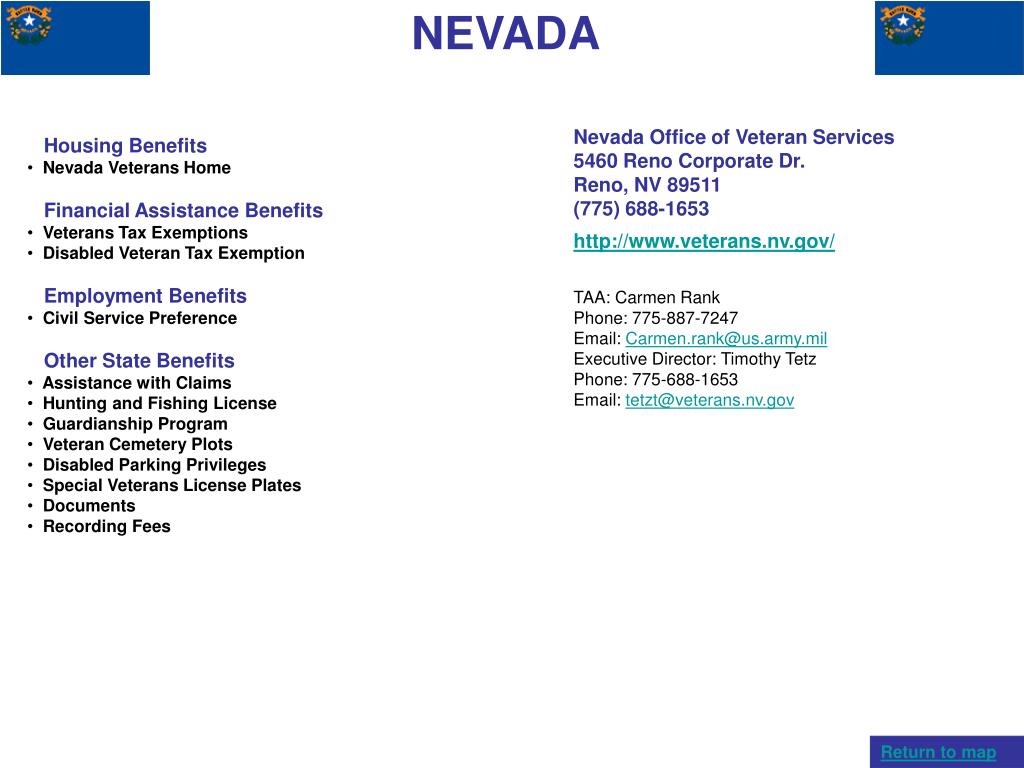 NEVADA

Housing Benefits
• Nevada Veterans Home

Financial Assistance Benefits
• Veterans Tax Exemptions
• Disabled Veteran Tax Exemption

Employment Benefits
• Civil Service Preference

Other State Benefits
• Assistance with Claims
• Hunting and Fishing License
• Guardianship Program
• Veteran Cemetery Plots
• Disabled Parking Privileges
• Special Veterans License Plates
• Documents
• Recording Fees

Nevada Office of Veteran Services
5460 Reno Corporate Dr.
Reno, NV 89511
(775) 688-1653
http://www.veterans.nv.gov/

TAA: Carmen Rank
Phone: 775-887-7247
Email: Carmen.rank@us.army.mil
Executive Director: Timothy Tetz
Phone: 775-688-1653
Email: tetzt@veterans.nv.gov

Return to map